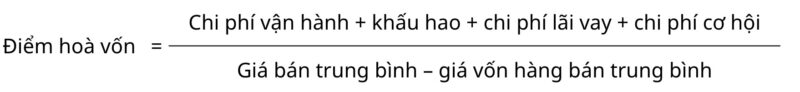 $\text{Điểm hoà vốn} = \frac{\text{Chi phí vận hành + khấu hao + chi phí lãi vay + chi phí cơ hội}}{\text{Giá bán trung bình – giá vốn hàng bán trung bình}}$